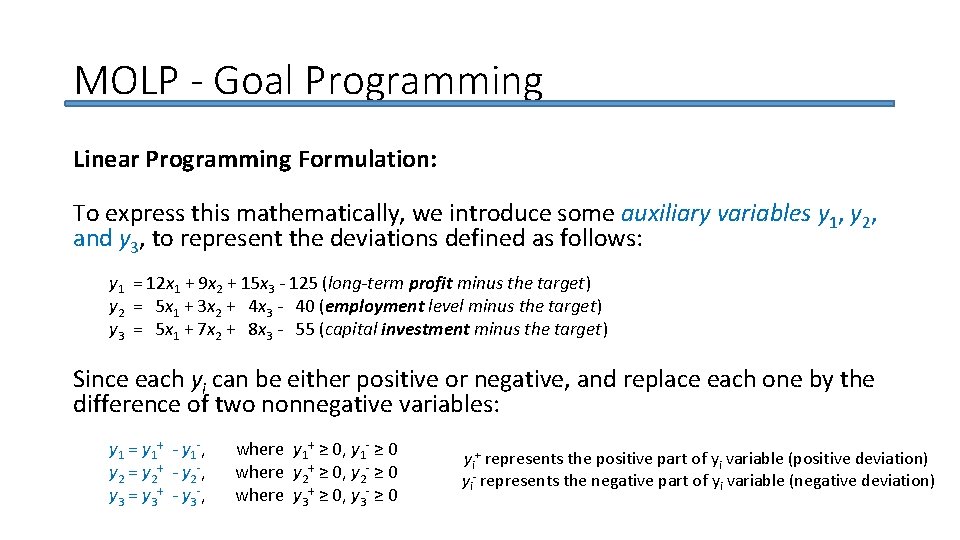 MOLP - Goal Programming

Linear Programming Formulation:

To express this mathematically, we introduce some auxiliary variables $y_1$, $y_2$, and $y_3$, to represent the deviations defined as follows:

$y_1 = 12x_1 + 9x_2 + 15x_3 - 125$ (long-term profit minus the target)
$y_2 = 5x_1 + 3x_2 + 4x_3 - 40$ (employment level minus the target)
$y_3 = 5x_1 + 7x_2 + 8x_3 - 55$ (capital investment minus the target)

Since each $y_i$ can be either positive or negative, and replace each one by the difference of two nonnegative variables:

$y_1 = y_1^+ - y_1^-$, where $y_1^+ \geq 0$, $y_1^- \geq 0$
$y_2 = y_2^+ - y_2^-$, where $y_2^+ \geq 0$, $y_2^- \geq 0$
$y_3 = y_3^+ - y_3^-$, where $y_3^+ \geq 0$, $y_3^- \geq 0$

$y_i^+$ represents the positive part of $y_i$ variable (positive deviation)
$y_i^-$ represents the negative part of $y_i$ variable (negative deviation)